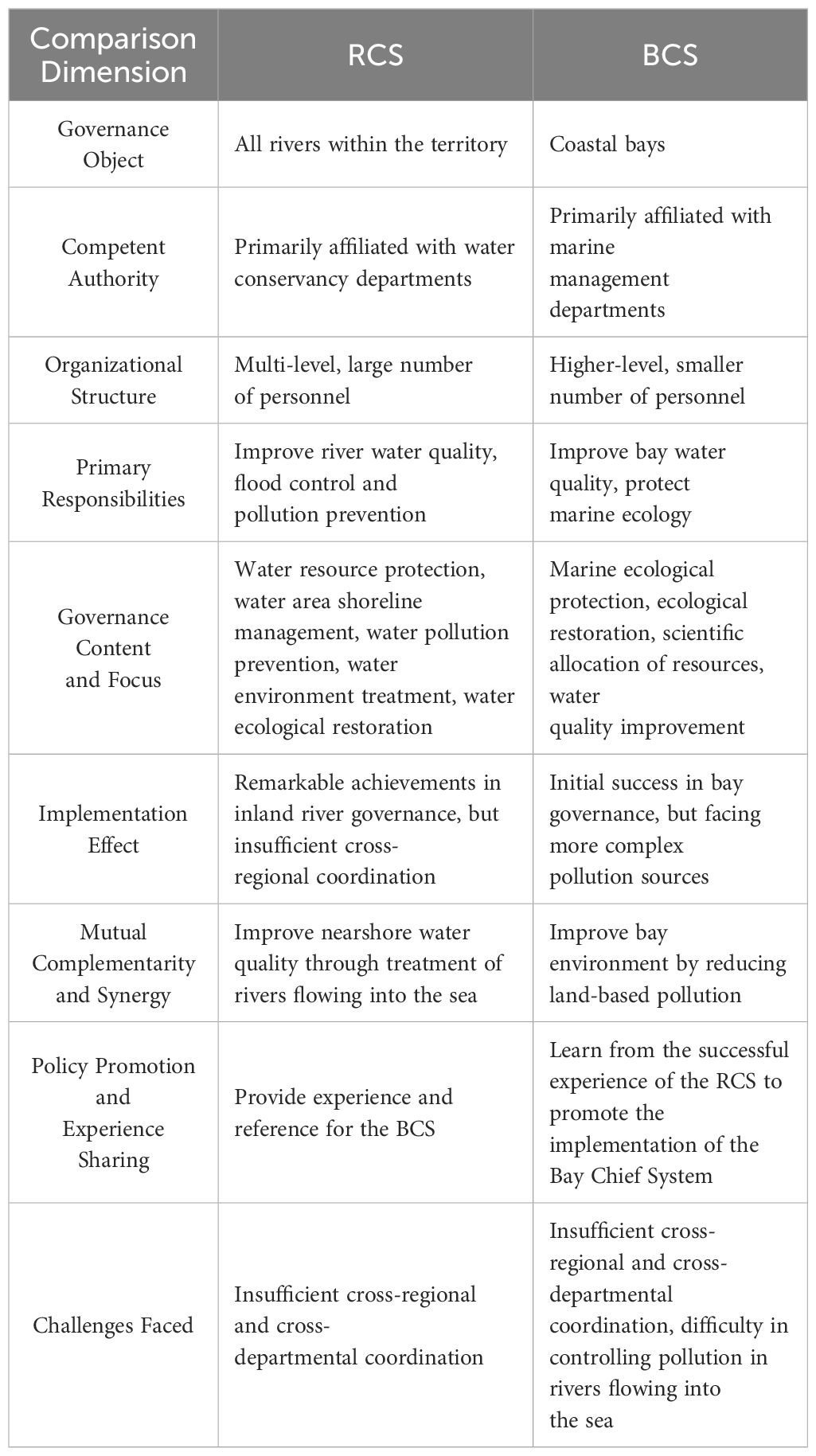 | Comparison Dimension | RCS | BCS |
|---|---|---|
| Governance Object | All rivers within the territory | Coastal bays |
| Competent Authority | Primarily affiliated with water conservancy departments | Primarily affiliated with marine management departments |
| Organizational Structure | Multi-level, large number of personnel | Higher-level, smaller number of personnel |
| Primary Responsibilities | Improve river water quality, flood control and pollution prevention | Improve bay water quality, protect marine ecology |
| Governance Content and Focus | Water resource protection, water area shoreline management, water pollution prevention, water environment treatment, water ecological restoration | Marine ecological protection, ecological restoration, scientific allocation of resources, water quality improvement |
| Implementation Effect | Remarkable achievements in inland river governance, but insufficient cross-regional coordination | Initial success in bay governance, but facing more complex pollution sources |
| Mutual Complementarity and Synergy | Improve nearshore water quality through treatment of rivers flowing into the sea | Improve bay environment by reducing land-based pollution |
| Policy Promotion and Experience Sharing | Provide experience and reference for the BCS | Learn from the successful experience of the RCS to promote the implementation of the Bay Chief System |
| Challenges Faced | Insufficient cross-regional and cross-departmental coordination | Insufficient cross-regional and cross-departmental coordination, difficulty in controlling pollution in rivers flowing into the sea |